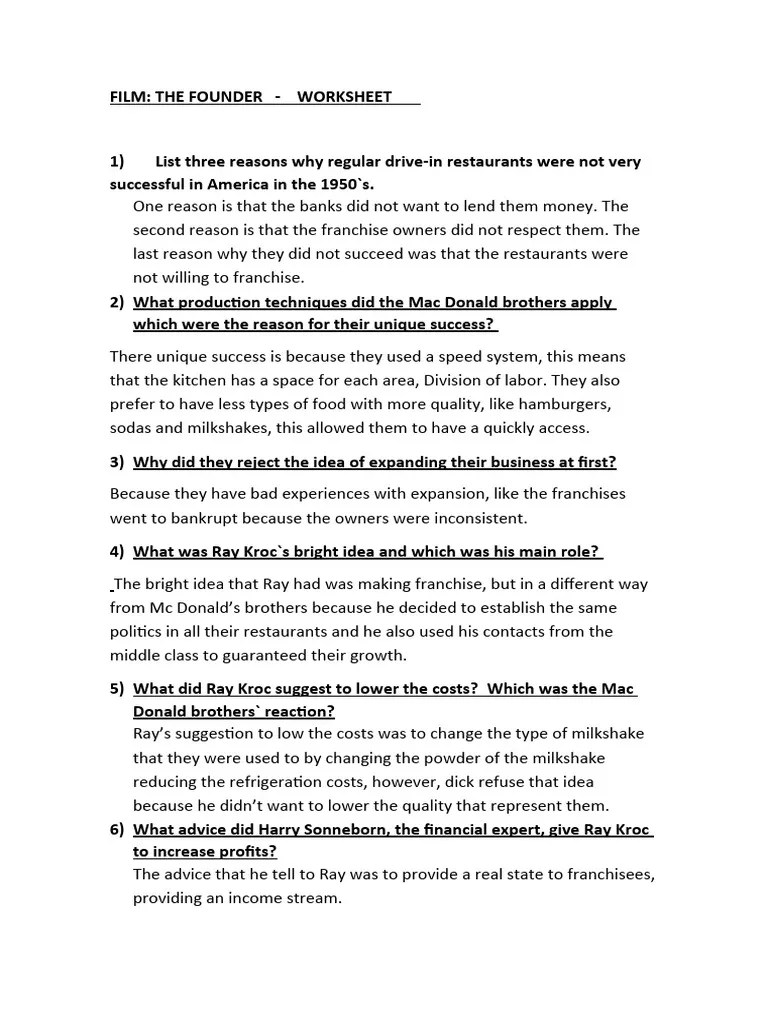 FILM: THE FOUNDER - WORKSHEET

1) List three reasons why regular drive-in restaurants were not very successful in America in the 1950`s.

One reason is that the banks did not want to lend them money. The second reason is that the franchise owners did not respect them. The last reason why they did not succeed was that the restaurants were not willing to franchise.

2) What production techniques did the Mac Donald brothers apply which were the reason for their unique success?

There unique success is because they used a speed system, this means that the kitchen has a space for each area, Division of labor. They also prefer to have less types of food with more quality, like hamburgers, sodas and milkshakes, this allowed them to have a quickly access.

3) Why did they reject the idea of expanding their business at first?

Because they have bad experiences with expansion, like the franchises went to bankrupt because the owners were inconsistent.

4) What was Ray Kroc`s bright idea and which was his main role?

The bright idea that Ray had was making franchise, but in a different way from Mc Donald's brothers because he decided to establish the same politics in all their restaurants and he also used his contacts from the middle class to guaranteed their growth.

5) What did Ray Kroc suggest to lower the costs? Which was the Mac Donald brothers` reaction?

Ray's suggestion to low the costs was to change the type of milkshake that they were used to by changing the powder of the milkshake reducing the refrigeration costs, however, dick refuse that idea because he didn't want to lower the quality that represent them.

6) What advice did Harry Sonneborn, the financial expert, give Ray Kroc to increase profits?

The advice that he tell to Ray was to provide a real state to franchisees, providing an income stream.